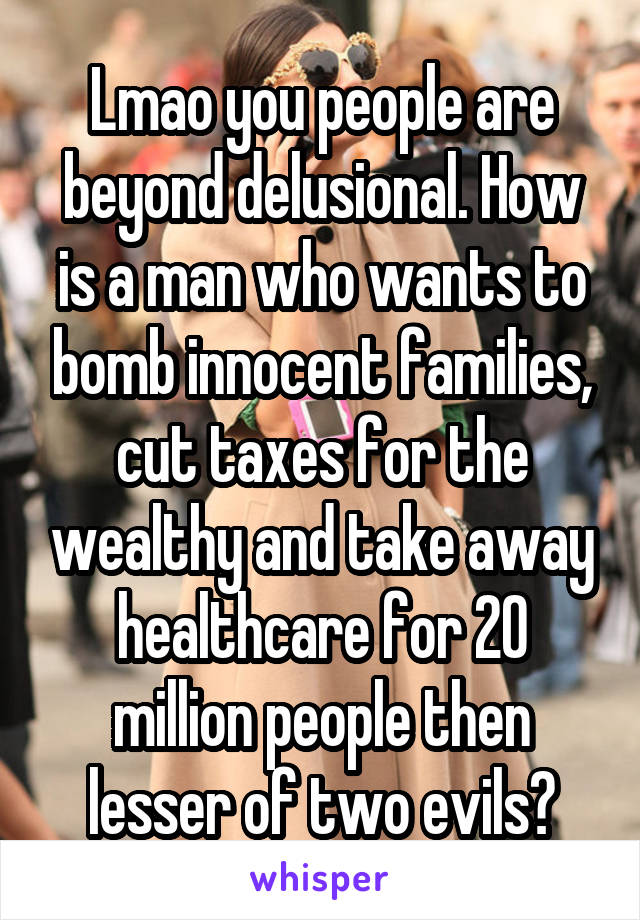 Lmao you people are beyond delusional. How is a man who wants to bomb innocent families, cut taxes for the wealthy and take away healthcare for 20 million people then lesser of two evils?

whisper